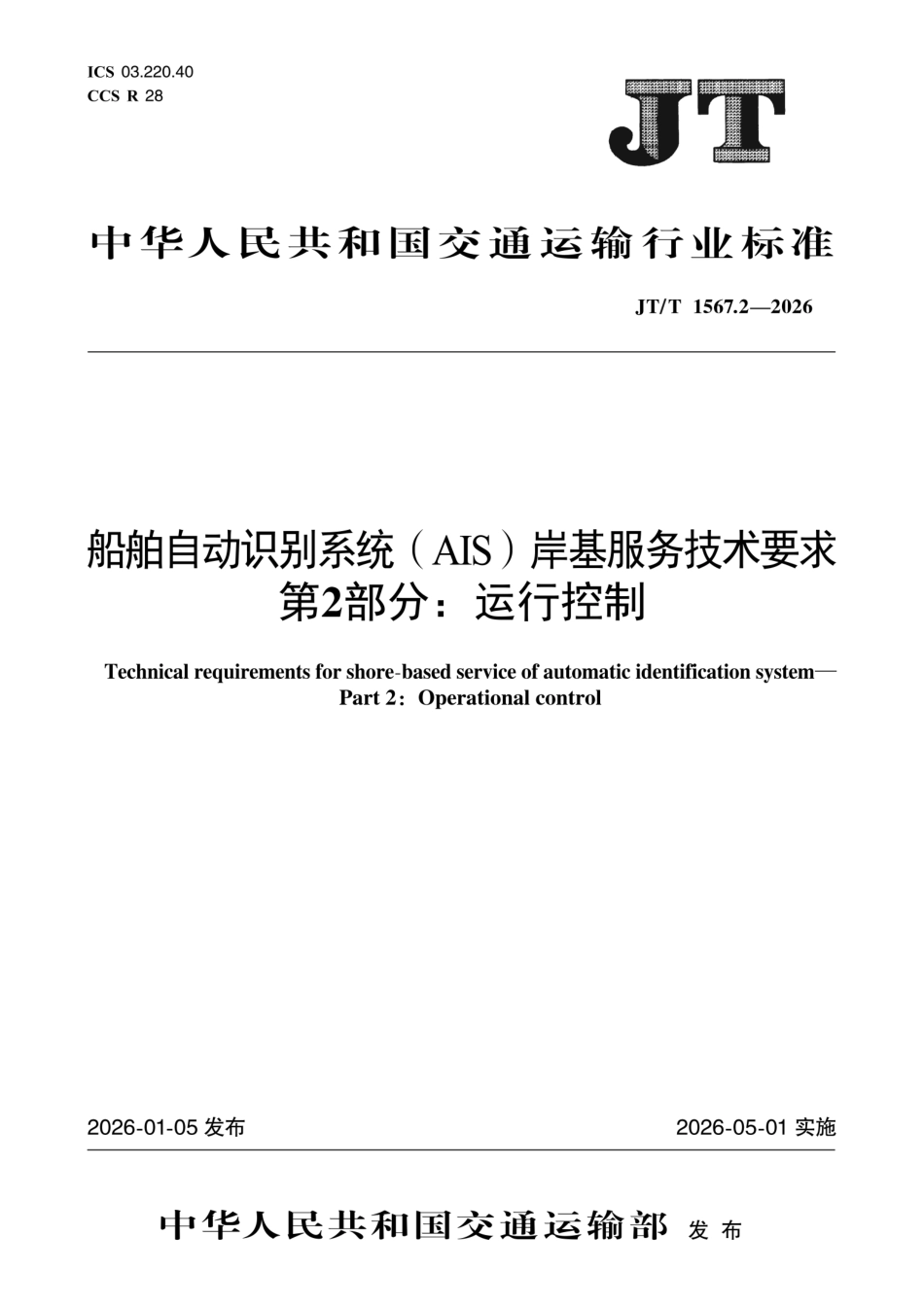 ICS 03.220.40
CCS R 28

JT

中华人民共和国交通运输行业标准

JT/T 1567.2—2026

船舶自动识别系统（AIS）岸基服务技术要求
第2部分：运行控制

Technical requirements for shore-based service of automatic identification system—
Part 2：Operational control

2026-01-05 发布

2026-05-01 实施

中华人民共和国交通运输部 发布